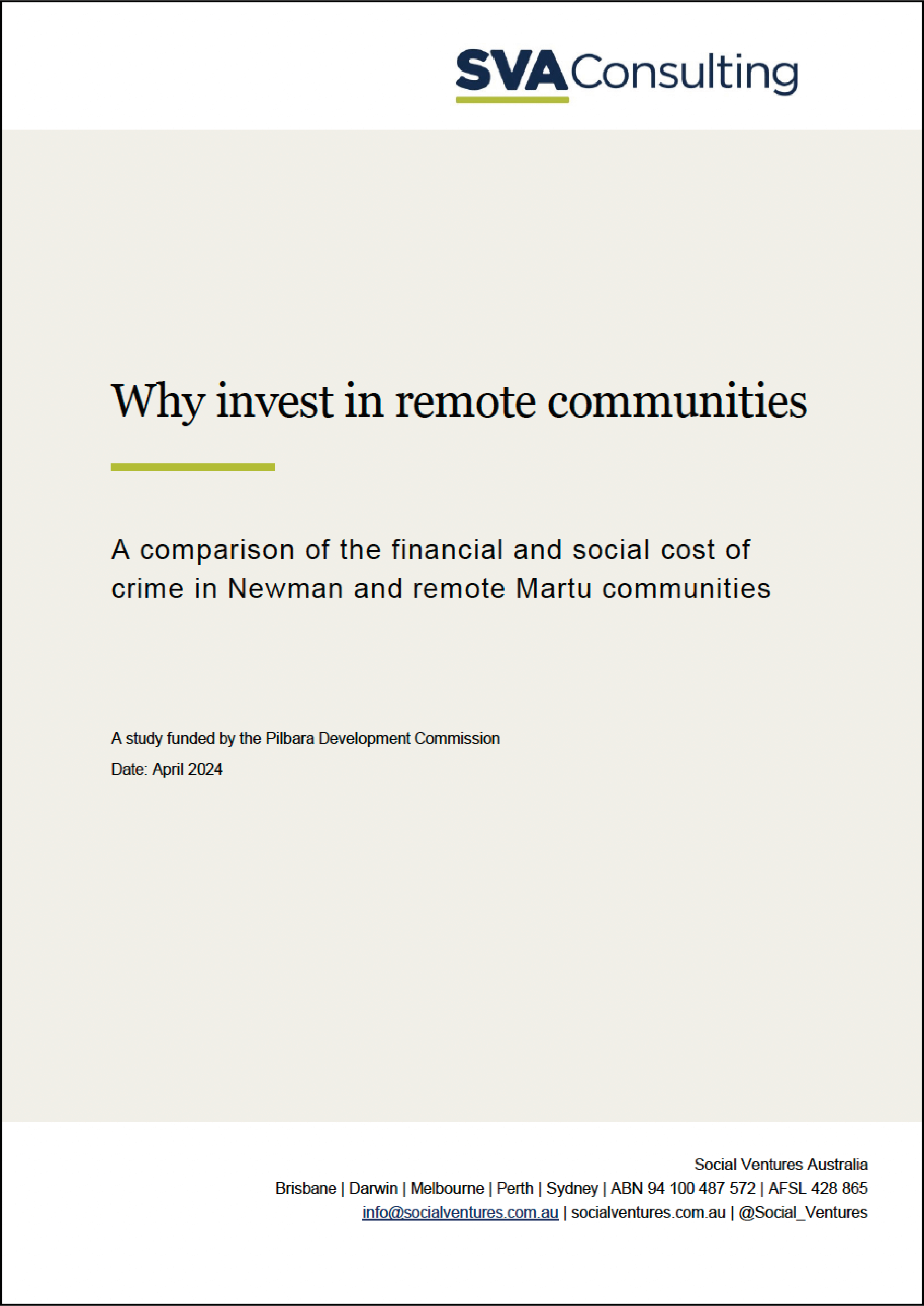 SVA Consulting

Why invest in remote communities

A comparison of the financial and social cost of crime in Newman and remote Martu communities

A study funded by the Pilbara Development Commission

Date: April 2024

Social Ventures Australia
Brisbane | Darwin | Melbourne | Perth | Sydney | ABN 94 100 487 572 | AFSL 428 865
info@socialventures.com.au | socialventures.com.au | @Social_Ventures